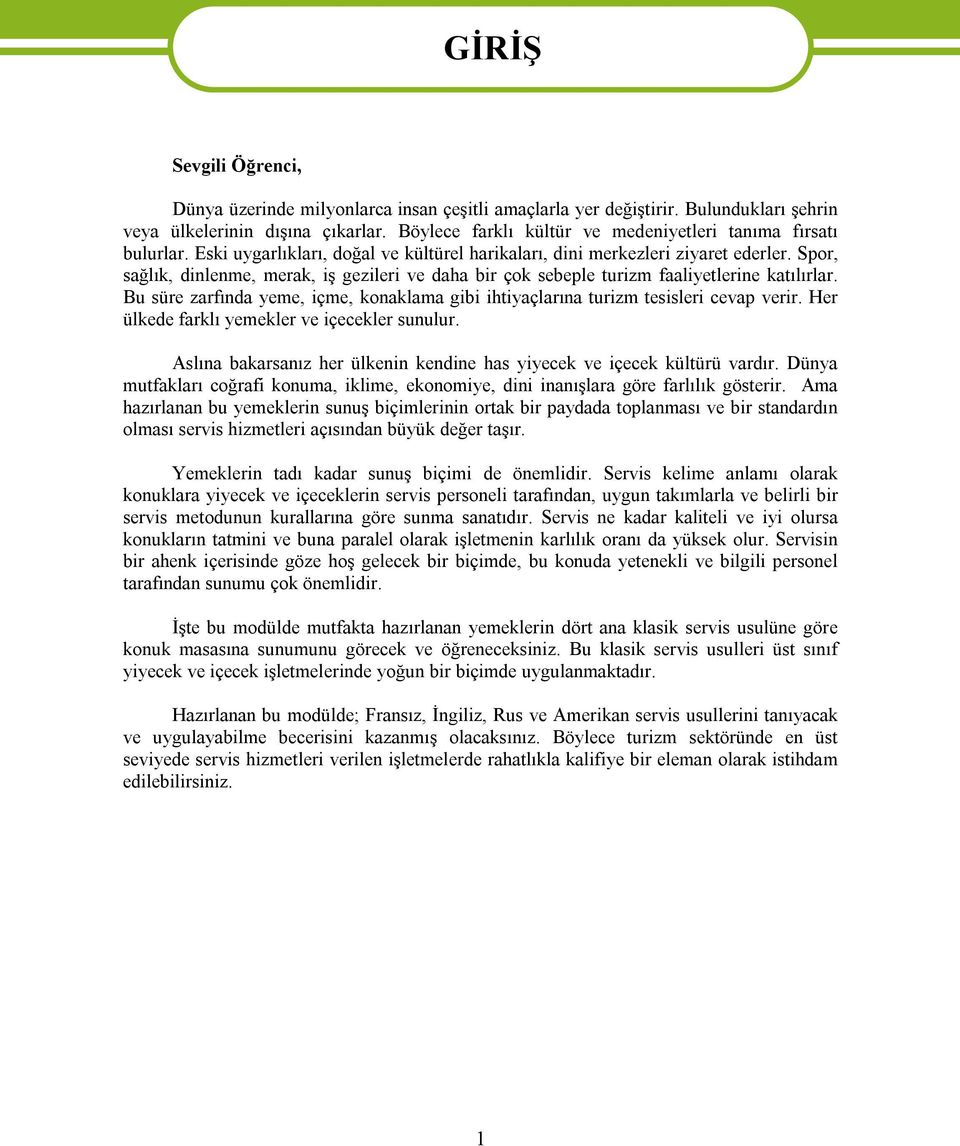 GİRİŞ

Sevgili Öğrenci,

Dünya üzerinde milyonlarca insan çeşitli amaçlarla yer değiştirir. Bulundukları şehrin veya ülkelerinin dışına çıkarlar. Böylece farklı kültür ve medeniyetleri tanıma fırsatı bulurlar. Eski uygarlıkları, doğal ve kültürel harikaları, dini merkezleri ziyaret ederler. Spor, sağlık, dinlenme, merak, iş gezileri ve daha bir çok sebeple turizm faaliyetlerine katılırlar. Bu süre zarfında yeme, içme, konaklama gibi ihtiyaçlarına turizm tesisleri cevap verir. Her ülkede farklı yemekler ve içecekler sunulur.

Aslına bakarsanız her ülkenin kendine has yiyecek ve içecek kültürü vardır. Dünya mutfakları coğrafi konuma, iklime, ekonomiye, dini inanışlara göre farlılık gösterir. Ama hazırlanan bu yemeklerin sunuş biçimlerinin ortak bir paydada toplanması ve bir standardın olması servis hizmetleri açısından büyük değer taşır.

Yemeklerin tadı kadar sunuş biçimi de önemlidir. Servis kelime anlamı olarak konuklara yiyecek ve içeceklerin servis personeli tarafından, uygun takımlarla ve belirli bir servis metodunun kurallarına göre sunma sanatıdır. Servis ne kadar kaliteli ve iyi olursa konukların tatmini ve buna paralel olarak işletmenin karlılık oranı da yüksek olur. Servisin bir ahenk içerisinde göze hoş gelecek bir biçimde, bu konuda yetenekli ve bilgili personel tarafından sunumu çok önemlidir.

İşte bu modülde mutfakta hazırlanan yemeklerin dört ana klasik servis usulüne göre konuk masasına sunumunu görecek ve öğreneceksiniz. Bu klasik servis usulleri üst sınıf yiyecek ve içecek işletmelerinde yoğun bir biçimde uygulanmaktadır.

Hazırlanan bu modülde; Fransız, İngiliz, Rus ve Amerikan servis usullerini tanıyacak ve uygulayabilme becerisini kazanmış olacaksınız. Böylece turizm sektöründe en üst seviyede servis hizmetleri verilen işletmelerde rahatlıkla kalifiye bir eleman olarak istihdam edilebilirsiniz.

1